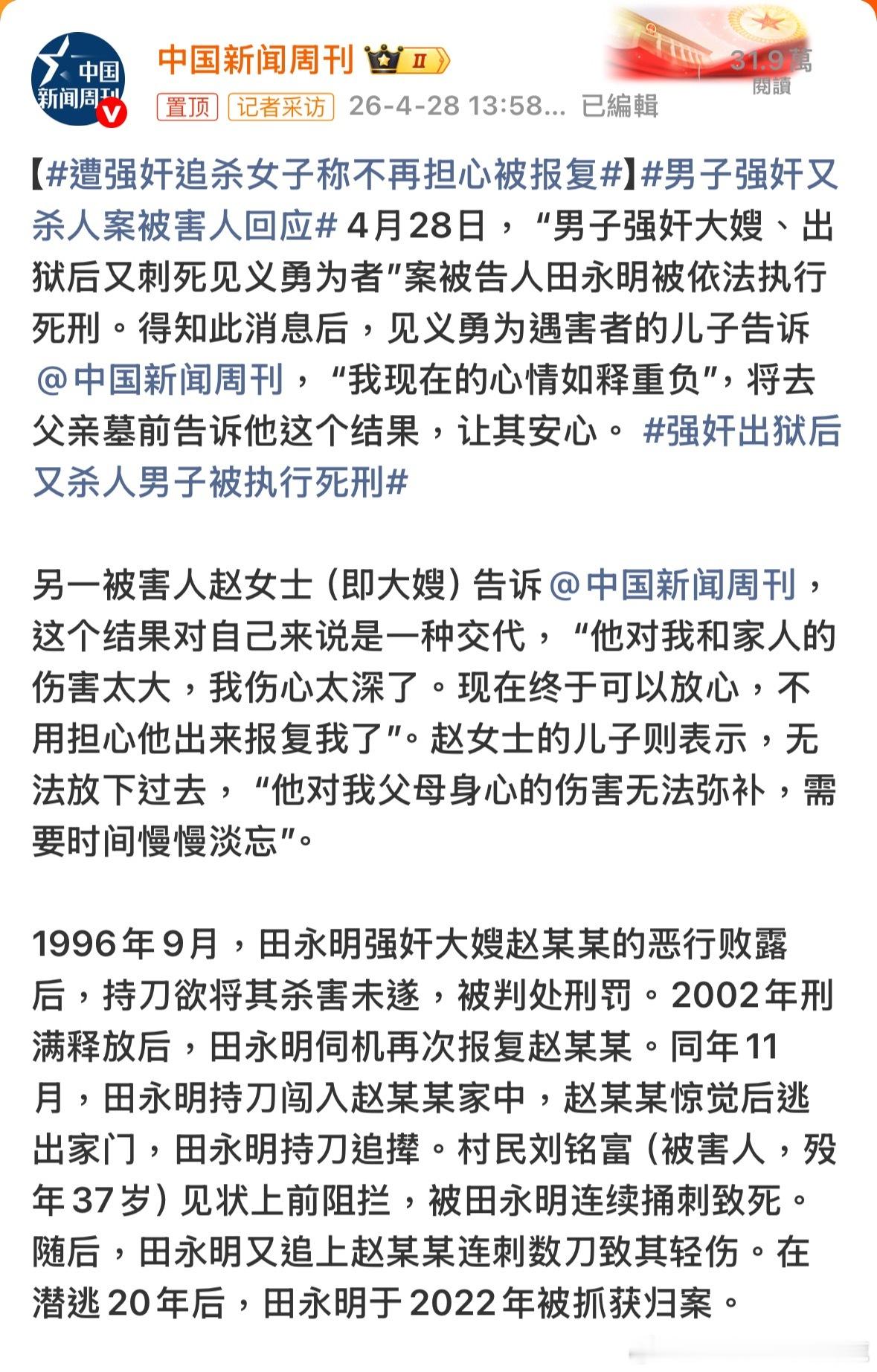 中国新闻周刊

中国新闻周刊 II

31.9萬
閱讀

置顶 记者采访 26-4-28 13:58... 已編輯

【#遭强奸追杀女子称不再担心被报复#】#男子强奸又杀人案被害人回应# 4月28日，“男子强奸大嫂、出狱后又刺死见义勇为者”案被告人田永明被依法执行死刑。得知此消息后，见义勇为遇害者的儿子告诉@中国新闻周刊，“我现在的心情如释重负”，将去父亲墓前告诉他这个结果，让其安心。 #强奸出狱后又杀人男子被执行死刑#

另一被害人赵女士（即大嫂）告诉@中国新闻周刊，这个结果对自己来说是一种交代，“他对我和家人的伤害太大，我伤心太深了。现在终于可以放心，不用担心他出来报复我了”。赵女士的儿子则表示，无法放下过去，“他对我父母身心的伤害无法弥补，需要时间慢慢淡忘”。

1996年9月，田永明强奸大嫂赵某某的恶行败露后，持刀欲将其杀害未遂，被判处刑罚。2002年刑满释放后，田永明伺机再次报复赵某某。同年11月，田永明持刀闯入赵某某家中，赵某某惊觉后逃出家门，田永明持刀追撵。村民刘铭富（被害人，殁年37岁）见状上前阻拦，被田永明连续捅刺致死。随后，田永明又追上赵某某连刺数刀致其轻伤。在潜逃20年后，田永明于2022年被抓获归案。